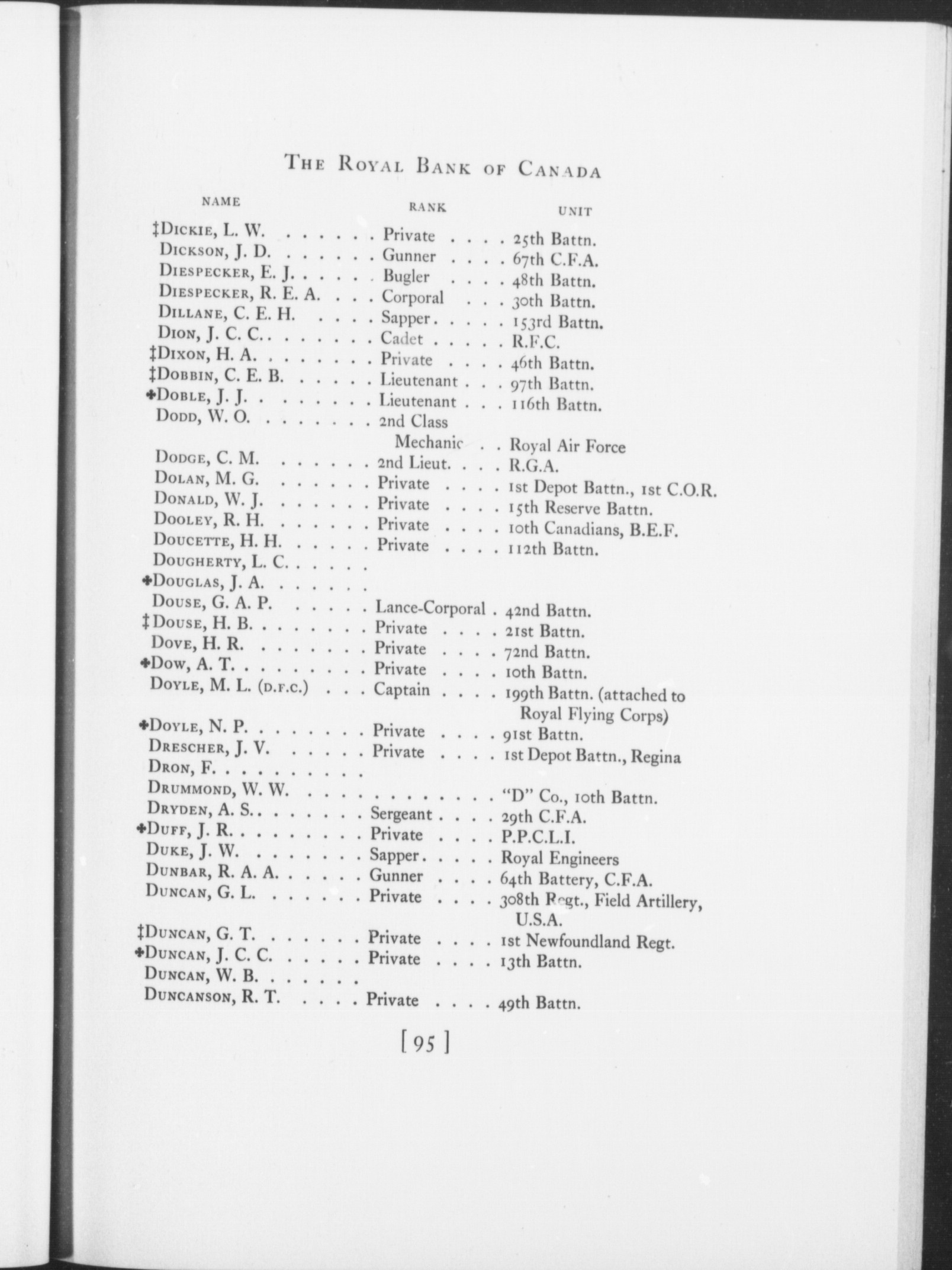 THE ROYAL BANK OF CANADA

| NAME | RANK | UNIT |
|---|---|---|
| ‡DICKIE, L. W. | Private | 25th Battn. |
| DICKSON, J. D. | Gunner | 67th C.F.A. |
| DIESPECKER, E. J. | Bugler | 48th Battn. |
| DIESPECKER, R. E. A. | Corporal | 30th Battn. |
| DILLANE, C. E. H. | Sapper | 153rd Battn. |
| DION, J. C. C. | Cadet | R.F.C. |
| ‡DIXON, H. A. | Private | 46th Battn. |
| ‡DOBBIN, C. E. B. | Lieutenant | 97th Battn. |
| ✠DOBLE, J. J. | Lieutenant | 116th Battn. |
| DODD, W. O. | 2nd Class Mechanic | Royal Air Force |
| DODGE, C. M. | 2nd Lieut. | R.G.A. |
| DOLAN, M. G. | Private | 1st Depot Battn., 1st C.O.R. |
| DONALD, W. J. | Private | 15th Reserve Battn. |
| DOOLEY, R. H. | Private | 10th Canadians, B.E.F. |
| DOUCETTE, H. H. | Private | 112th Battn. |
| DOUGHERTY, L. C. | | |
| ✠DOUGLAS, J. A. | | |
| DOUSE, G. A. P. | Lance-Corporal | 42nd Battn. |
| ‡DOUSE, H. B. | Private | 21st Battn. |
| DOVE, H. R. | Private | 72nd Battn. |
| ✠DOW, A. T. | Private | 10th Battn. |
| DOYLE, M. L. (D.F.C.) | Captain | 199th Battn. (attached to Royal Flying Corps) |
| ✠DOYLE, N. P. | Private | 91st Battn. |
| DRESCHER, J. V. | Private | 1st Depot Battn., Regina |
| DRON, F. | | |
| DRUMMOND, W. W. | | "D" Co., 10th Battn. |
| DRYDEN, A. S. | Sergeant | 29th C.F.A. |
| ✠DUFF, J. R. | Private | P.P.C.L.I. |
| DUKE, J. W. | Sapper | Royal Engineers |
| DUNBAR, R. A. A. | Gunner | 64th Battery, C.F.A. |
| DUNCAN, G. L. | Private | 308th Regt., Field Artillery, U.S.A. |
| ‡DUNCAN, G. T. | Private | 1st Newfoundland Regt. |
| ✠DUNCAN, J. C. C. | Private | 13th Battn. |
| DUNCAN, W. B. | | |
| DUNCANSON, R. T. | Private | 49th Battn. |

[ 95 ]